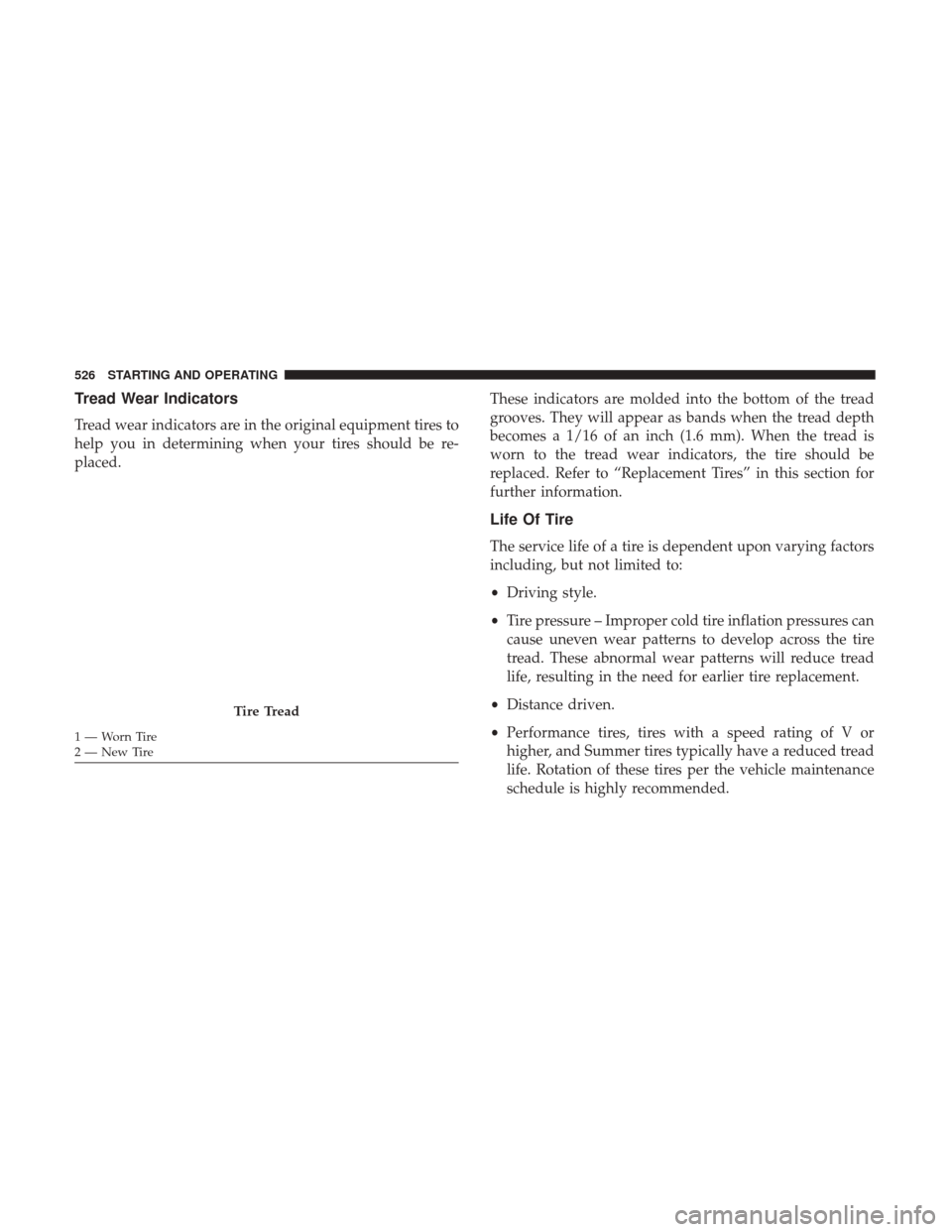 526 STARTING AND OPERATING

Tread Wear Indicators

Tread wear indicators are in the original equipment tires to help you in determining when your tires should be replaced.

Tire Tread

1 — Worn Tire
2 — New Tire

These indicators are molded into the bottom of the tread grooves. They will appear as bands when the tread depth becomes a 1/16 of an inch (1.6 mm). When the tread is worn to the tread wear indicators, the tire should be replaced. Refer to “Replacement Tires” in this section for further information.

Life Of Tire

The service life of a tire is dependent upon varying factors including, but not limited to:

• Driving style.

• Tire pressure – Improper cold tire inflation pressures can cause uneven wear patterns to develop across the tire tread. These abnormal wear patterns will reduce tread life, resulting in the need for earlier tire replacement.

• Distance driven.

• Performance tires, tires with a speed rating of V or higher, and Summer tires typically have a reduced tread life. Rotation of these tires per the vehicle maintenance schedule is highly recommended.

carmanualsonline.info